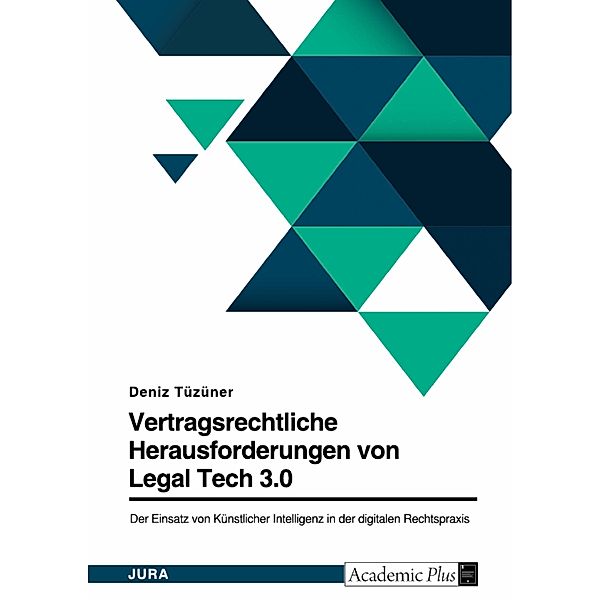 Deniz Tüzüner

Vertragsrechtliche Herausforderungen von Legal Tech 3.0

Der Einsatz von Künstlicher Intelligenz in der digitalen Rechtspraxis

JURA

Academic Plus